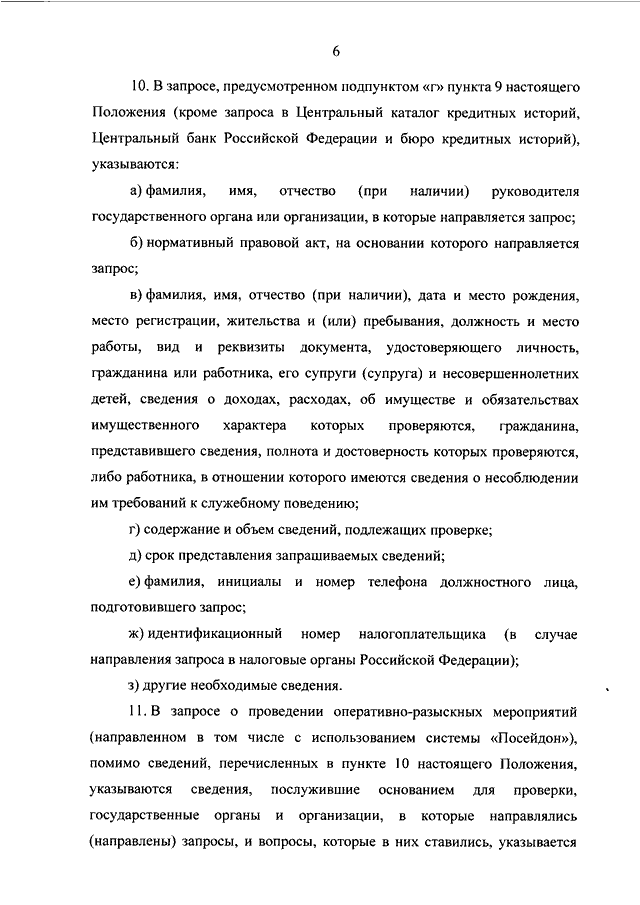 6

10. В запросе, предусмотренном подпунктом «г» пункта 9 настоящего Положения (кроме запроса в Центральный каталог кредитных историй, Центральный банк Российской Федерации и бюро кредитных историй), указываются:

а) фамилия, имя, отчество (при наличии) руководителя государственного органа или организации, в которые направляется запрос;

б) нормативный правовой акт, на основании которого направляется запрос;

в) фамилия, имя, отчество (при наличии), дата и место рождения, место регистрации, жительства и (или) пребывания, должность и место работы, вид и реквизиты документа, удостоверяющего личность, гражданина или работника, его супруги (супруга) и несовершеннолетних детей, сведения о доходах, расходах, об имуществе и обязательствах имущественного характера которых проверяются, гражданина, представившего сведения, полнота и достоверность которых проверяются, либо работника, в отношении которого имеются сведения о несоблюдении им требований к служебному поведению;

г) содержание и объем сведений, подлежащих проверке;

д) срок представления запрашиваемых сведений;

е) фамилия, инициалы и номер телефона должностного лица, подготовившего запрос;

ж) идентификационный номер налогоплательщика (в случае направления запроса в налоговые органы Российской Федерации);

з) другие необходимые сведения.

11. В запросе о проведении оперативно-разыскных мероприятий (направленном в том числе с использованием системы «Посейдон»), помимо сведений, перечисленных в пункте 10 настоящего Положения, указываются сведения, послужившие основанием для проверки, государственные органы и организации, в которые направлялись (направлены) запросы, и вопросы, которые в них ставились, указывается